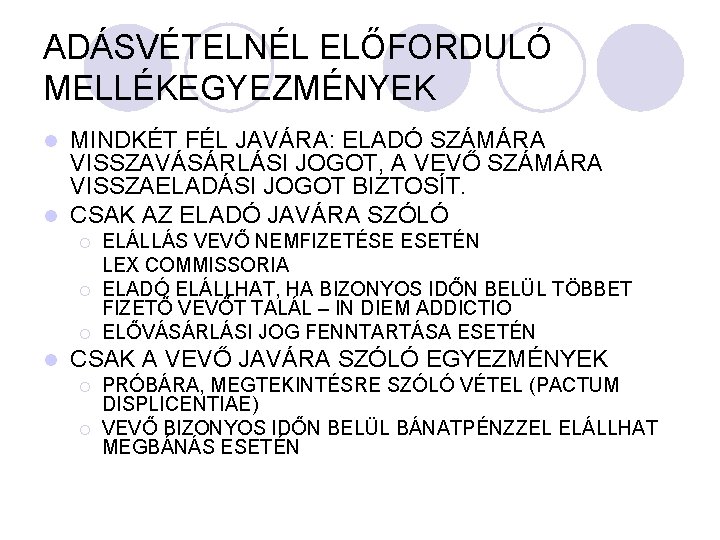 ADÁSVÉTELNÉL ELŐFORDULÓ MELLÉKEGYEZMÉNYEK

MINDKÉT FÉL JAVÁRA: ELADÓ SZÁMÁRA VISSZAVÁSÁRLÁSI JOGOT, A VEVŐ SZÁMÁRA VISSZAELADÁSI JOGOT BIZTOSÍT.

CSAK AZ ELADÓ JAVÁRA SZÓLÓ

ELÁLLÁS VEVŐ NEMFIZETÉSE ESETÉN LEX COMMISSORIA

ELADÓ ELÁLLHAT, HA BIZONYOS IDŐN BELÜL TÖBBET FIZETŐ VEVŐT TALÁL – IN DIEM ADDICTIO

ELŐVÁSÁRLÁSI JOG FENNTARTÁSA ESETÉN

CSAK A VEVŐ JAVÁRA SZÓLÓ EGYEZMÉNYEK

PRÓBÁRA, MEGTEKINTÉSRE SZÓLÓ VÉTEL (PACTUM DISPLICENTIAE)

VEVŐ BIZONYOS IDŐN BELÜL BÁNATPÉNZZEL ELÁLLHAT MEGBÁNÁS ESETÉN